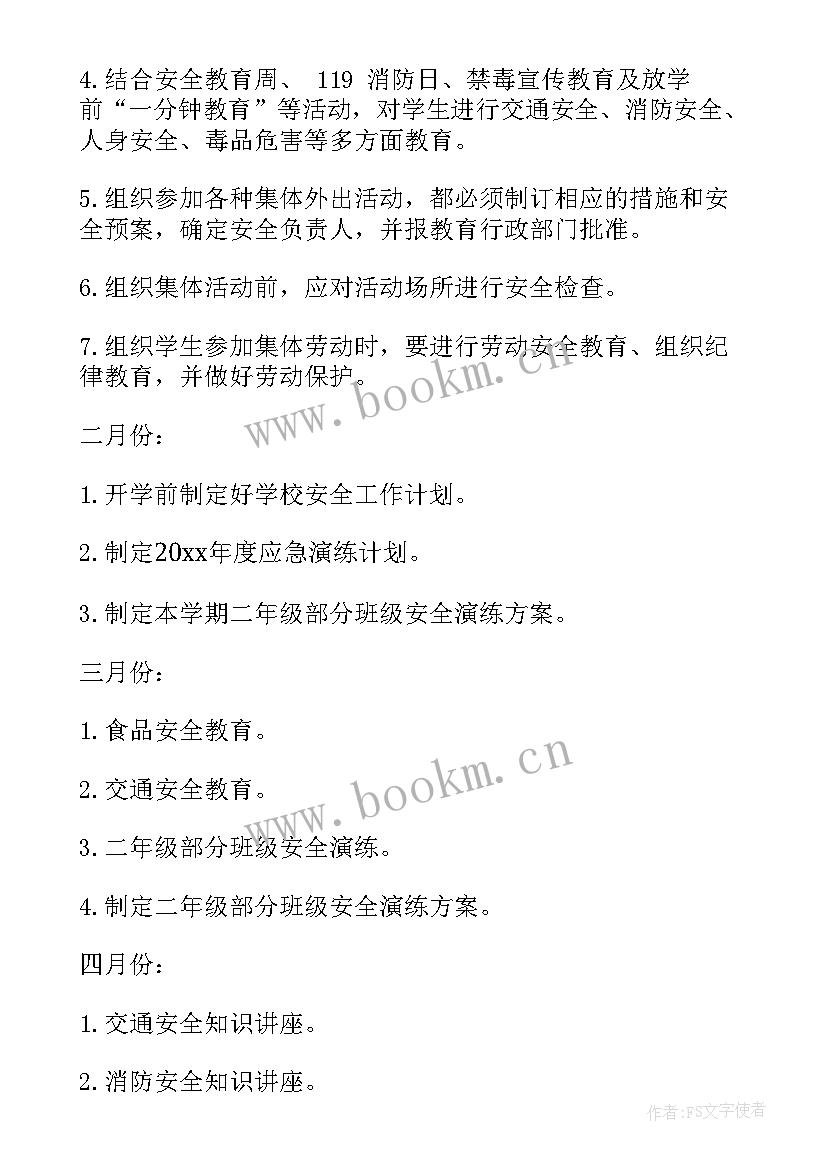 4.结合安全教育周、 119 消防日、禁毒宣传教育及放学前“一分钟教育”等活动，对学生进行交通安全、消防安全、人身安全、毒品危害等多方面教育。

5.组织参加各种集体外出活动，都必须制订相应的措施和安全预案，确定安全负责人，并报教育行政部门批准。

6.组织集体活动前，应对活动场所进行安全检查。

7.组织学生参加集体劳动时，要进行劳动安全教育、组织纪律教育，并做好劳动保护。

www.bookm.cn

二月份：

1.开学前制定好学校安全工作计划。

2.制定20xx年度应急演练计划。

3.制定本学期二年级部分班级安全演练方案。

三月份：

1.食品安全教育。

2.交通安全教育。

www.bookm.cn

3.二年级部分班级安全演练。

4.制定二年级部分班级安全演练方案。

四月份：

1.交通安全知识讲座。

2.消防安全知识讲座。

作者:FS文字使者